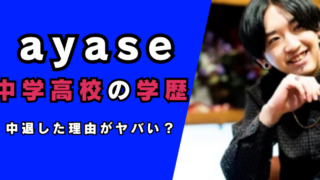 ayase

中学高校の学歴

中退した理由がヤバい？